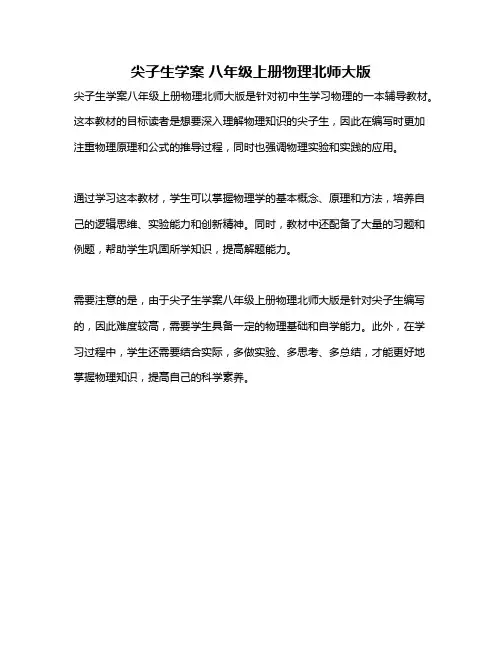 尖子生学案 八年级上册物理北师大版

尖子生学案八年级上册物理北师大版是针对初中生学习物理的一本辅导教材。这本教材的目标读者是想要深入理解物理知识的尖子生，因此在编写时更加注重物理原理和公式的推导过程，同时也强调物理实验和实践的应用。

通过学习这本教材，学生可以掌握物理学的基本概念、原理和方法，培养自己的逻辑思维、实验能力和创新精神。同时，教材中还配备了大量的习题和例题，帮助学生巩固所学知识，提高解题能力。

需要注意的是，由于尖子生学案八年级上册物理北师大版是针对尖子生编写的，因此难度较高，需要学生具备一定的物理基础和自学能力。此外，在学习过程中，学生还需要结合实际，多做实验、多思考、多总结，才能更好地掌握物理知识，提高自己的科学素养。